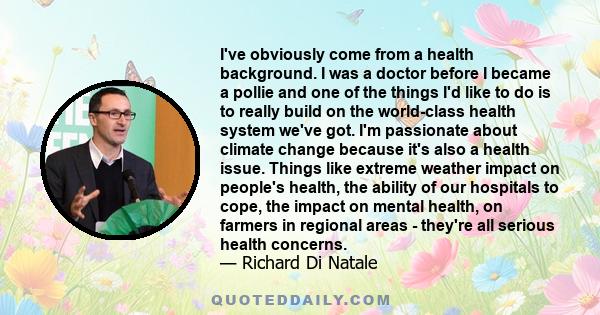 I've obviously come from a health background. I was a doctor before I became a pollie and one of the things I'd like to do is to really build on the world-class health system we've got. I'm passionate about climate change because it's also a health issue. Things like extreme weather impact on people's health, the ability of our hospitals to cope, the impact on mental health, on farmers in regional areas - they're all serious health concerns.
— Richard Di Natale

QUOTEDDAILY.COM